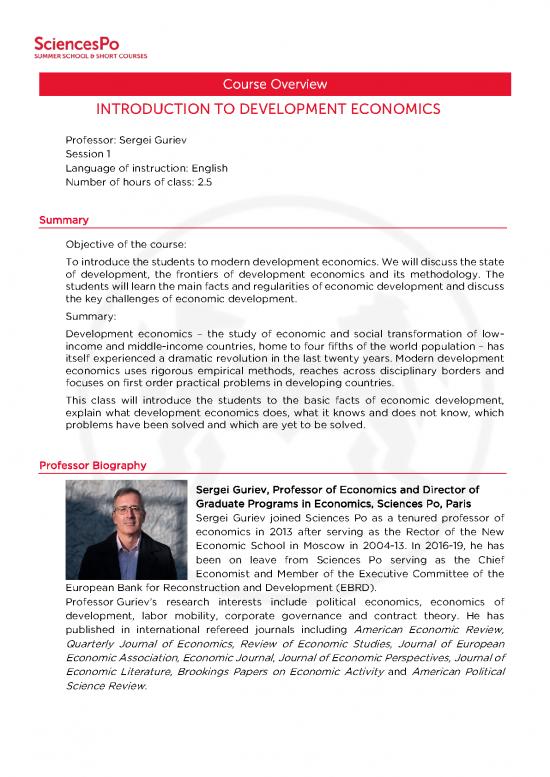 SciencesPo
SUMMER SCHOOL & SHORT COURSES

Course Overview

INTRODUCTION TO DEVELOPMENT ECONOMICS

Professor: Sergei Guriev
Session 1
Language of instruction: English
Number of hours of class: 2.5

Summary

Objective of the course:

To introduce the students to modern development economics. We will discuss the state of development, the frontiers of development economics and its methodology. The students will learn the main facts and regularities of economic development and discuss the key challenges of economic development.

Summary:

Development economics – the study of economic and social transformation of low-income and middle-income countries, home to four fifths of the world population – has itself experienced a dramatic revolution in the last twenty years. Modern development economics uses rigorous empirical methods, reaches across disciplinary borders and focuses on first order practical problems in developing countries.

This class will introduce the students to the basic facts of economic development, explain what development economics does, what it knows and does not know, which problems have been solved and which are yet to be solved.

Professor Biography

Sergei Guriev, Professor of Economics and Director of Graduate Programs in Economics, Sciences Po, Paris

Sergei Guriev joined Sciences Po as a tenured professor of economics in 2013 after serving as the Rector of the New Economic School in Moscow in 2004-13. In 2016-19, he has been on leave from Sciences Po serving as the Chief Economist and Member of the Executive Committee of the European Bank for Reconstruction and Development (EBRD).

Professor Guriev's research interests include political economics, economics of development, labor mobility, corporate governance and contract theory. He has published in international refereed journals including American Economic Review, Quarterly Journal of Economics, Review of Economic Studies, Journal of European Economic Association, Economic Journal, Journal of Economic Perspectives, Journal of Economic Literature, Brookings Papers on Economic Activity and American Political Science Review.